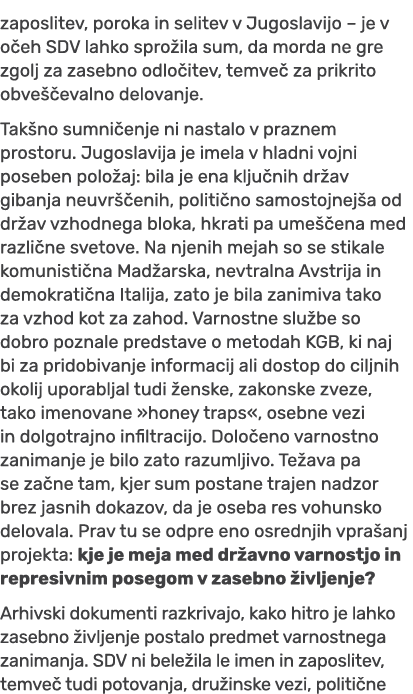 zaposlitev, poroka in selitev v Jugoslavijo – je v očeh SDV lahko sprožila sum, da morda ne gre zgolj za zasebno odločitev, temveč za prikrito obveščevalno delovanje.

Takšno sumničenje ni nastalo v praznem prostoru. Jugoslavija je imela v hladni vojni poseben položaj: bila je ena ključnih držav gibanja neuvrščenih, politično samostojnejša od držav vzhodnega bloka, hkrati pa umeščena med različne svetove. Na njenih mejah so se stikale komunistična Madžarska, nevtralna Avstrija in demokratična Italija, zato je bila zanimiva tako za vzhod kot za zahod. Varnostne službe so dobro poznale predstave o metodah KGB, ki naj bi za pridobivanje informacij ali dostop do ciljnih okolij uporabljal tudi ženske, zakonske zveze, tako imenovane »honey traps«, osebne vezi in dolgotrajno infiltracijo. Določeno varnostno zanimanje je bilo zato razumljivo. Težava pa se začne tam, kjer sum postane trajen nadzor brez jasnih dokazov, da je oseba res vohunsko delovala. Prav tu se odpre eno osrednjih vprašanj projekta: **kje je meja med državno varnostjo in represivnim posegom v zasebno življenje?**

Arhivski dokumenti razkrivajo, kako hitro je lahko zasebno življenje postalo predmet varnostnega zanimanja. SDV ni beležila le imen in zaposlitev, temveč tudi potovanja, družinske vezi, politične